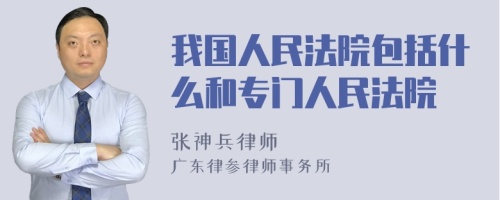 我国人民法院包括什么和专门人民法院

张神兵律师
广东律参律师事务所